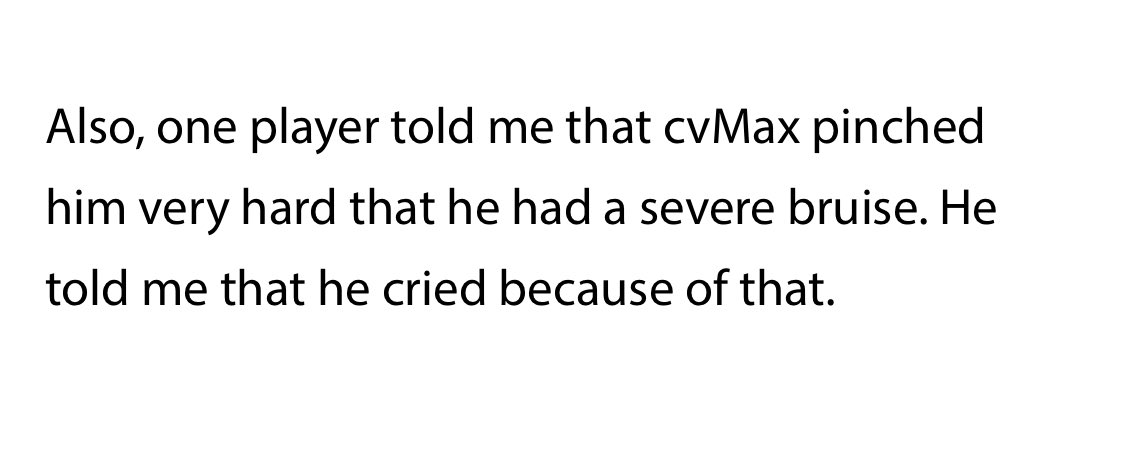 Also, one player told me that cvMax pinched him very hard that he had a severe bruise. He told me that he cried because of that.